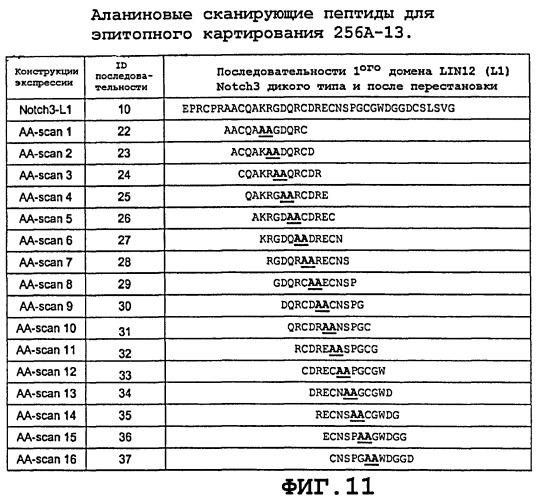 Аланиновые сканирующие пептиды для эпитопного картирования 256А-13.

| Конструкции экспрессии | ID последовательности | Последовательности $1^{ого}$ домена LIN12 (L1) Notch3 дикого типа и после перестановки |
|---|---|---|
| Notch3-L1 | 10 | EPRCPRAACQAKRGDQRCDRECNSPGCGWDGGDCSLSVG |
| AA-scan 1 | 22 | AACQAAAGDQRC |
| AA-scan 2 | 23 | ACQAKAADQRCD |
| AA-scan 3 | 24 | CQAKRAAQRCDR |
| AA-scan 4 | 25 | QAKRGAARCDRE |
| AA-scan 5 | 26 | AKRGDAACDREC |
| AA-scan 6 | 27 | KRGDQAADRECN |
| AA-scan 7 | 28 | RGDQRAARECNS |
| AA-scan 8 | 29 | GDQRCAAECNSP |
| AA-scan 9 | 30 | DQRCDAACNSPG |
| AA-scan 10 | 31 | QRCDRAANSPGC |
| AA-scan 11 | 32 | RCDREAASPGCG |
| AA-scan 12 | 33 | CDRECAAPGCGW |
| AA-scan 13 | 34 | DRECNAAGCGWD |
| AA-scan 14 | 35 | RECNSAACGWDG |
| AA-scan 15 | 36 | ECNSPAAGWDGG |
| AA-scan 16 | 37 | CNSPGAAWDGGD |

ФИГ.11